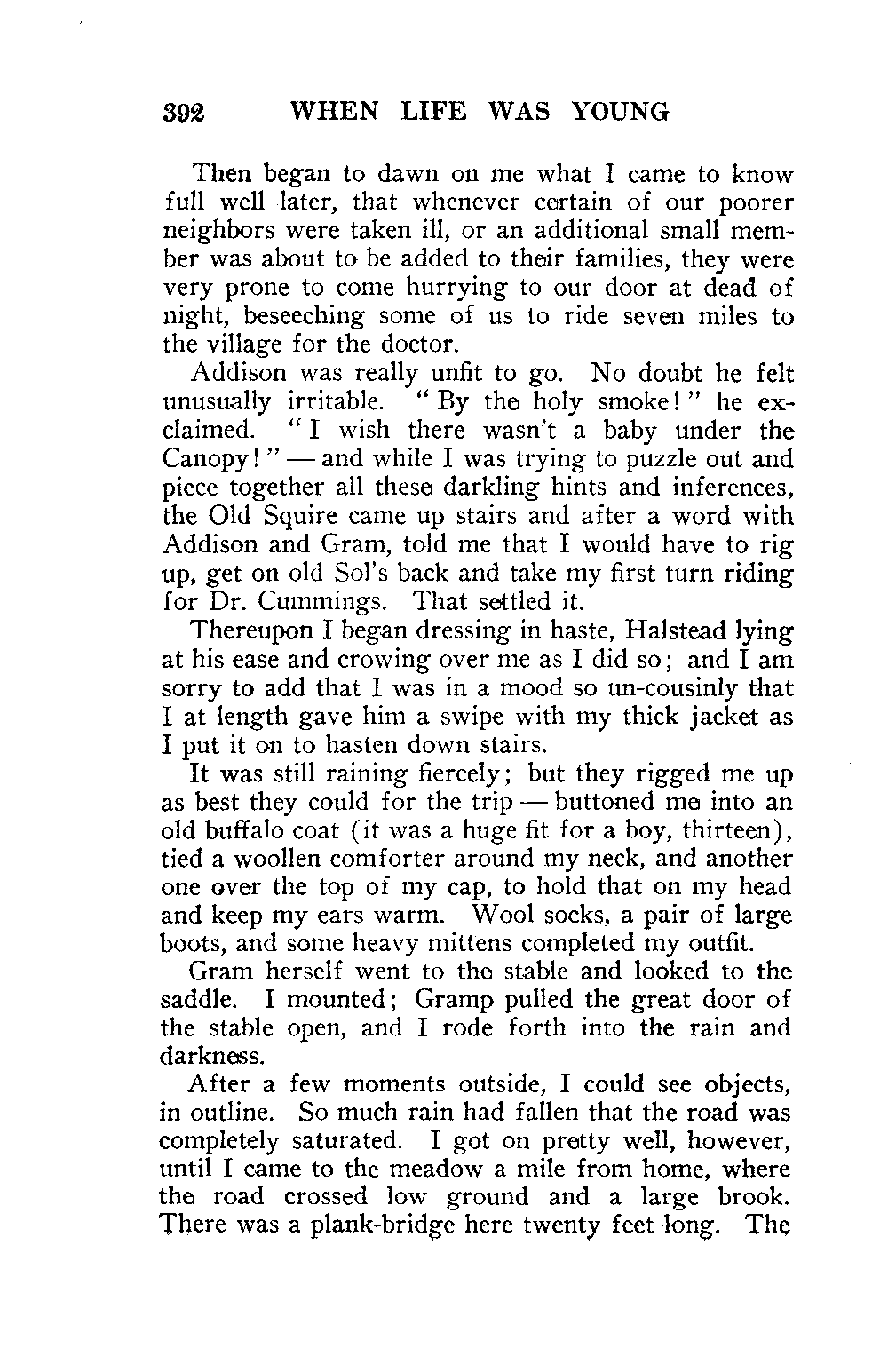 392 WHEN LIFE WAS YOUNG

Then began to dawn on me what I came to know full well later, that whenever certain of our poorer neighbors were taken ill, or an additional small member was about to be added to their families, they were very prone to come hurrying to our door at dead of night, beseeching some of us to ride seven miles to the village for the doctor.

Addison was really unfit to go. No doubt he felt unusually irritable. "By the holy smoke!" he exclaimed. "I wish there wasn't a baby under the Canopy!" — and while I was trying to puzzle out and piece together all these darkling hints and inferences, the Old Squire came up stairs and after a word with Addison and Gram, told me that I would have to rig up, get on old Sol's back and take my first turn riding for Dr. Cummings. That settled it.

Thereupon I began dressing in haste, Halstead lying at his ease and crowing over me as I did so; and I am sorry to add that I was in a mood so un-cousinly that I at length gave him a swipe with my thick jacket as I put it on to hasten down stairs.

It was still raining fiercely; but they rigged me up as best they could for the trip — buttoned me into an old buffalo coat (it was a huge fit for a boy, thirteen), tied a woollen comforter around my neck, and another one over the top of my cap, to hold that on my head and keep my ears warm. Wool socks, a pair of large boots, and some heavy mittens completed my outfit.

Gram herself went to the stable and looked to the saddle. I mounted; Gramp pulled the great door of the stable open, and I rode forth into the rain and darkness.

After a few moments outside, I could see objects, in outline. So much rain had fallen that the road was completely saturated. I got on pretty well, however, until I came to the meadow a mile from home, where the road crossed low ground and a large brook. There was a plank-bridge here twenty feet long. The